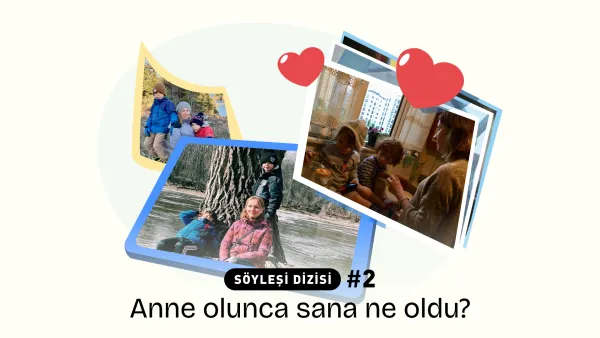 SÖYLEŞİ DİZİSİ #2
Anne olunca sana ne oldu?